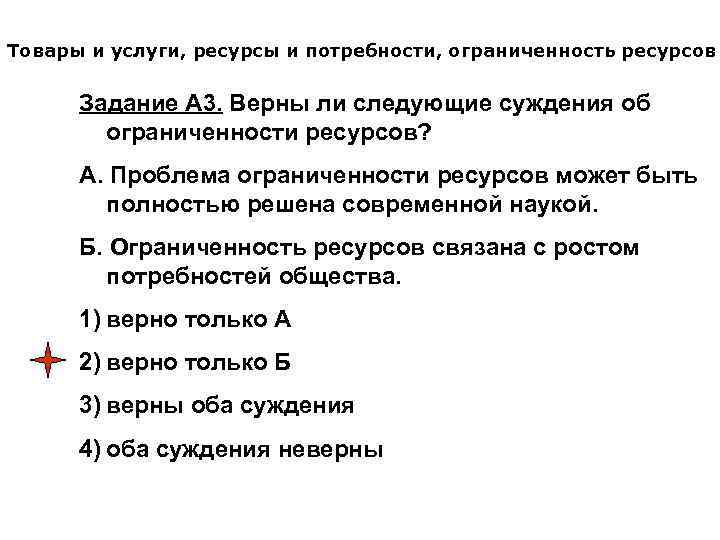 Товары и услуги, ресурсы и потребности, ограниченность ресурсов

Задание А3. Верны ли следующие суждения об ограниченности ресурсов?

А. Проблема ограниченности ресурсов может быть полностью решена современной наукой.

Б. Ограниченность ресурсов связана с ростом потребностей общества.

1) верно только А

2) верно только Б

3) верны оба суждения

4) оба суждения неверны